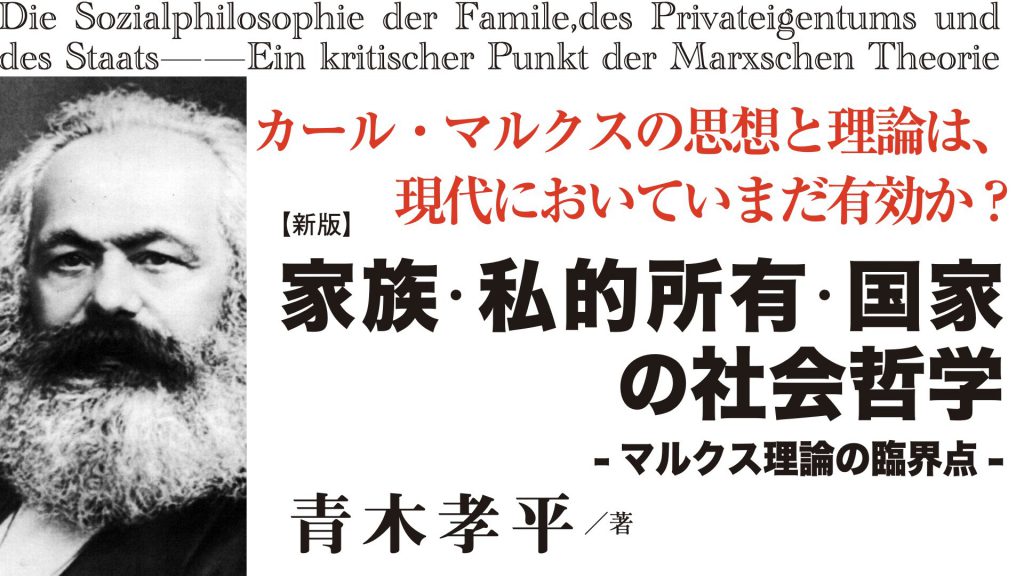 Die Sozialphilosophie der Famile,des Privateigentums und des Staats——Ein kritischer Punkt der Marxschen Theorie

カール・マルクスの思想と理論は、現代においていまだ有効か？

【新版】
家族·私的所有·国家の社会哲学
- マルクス理論の臨界点 -

青木孝平／著